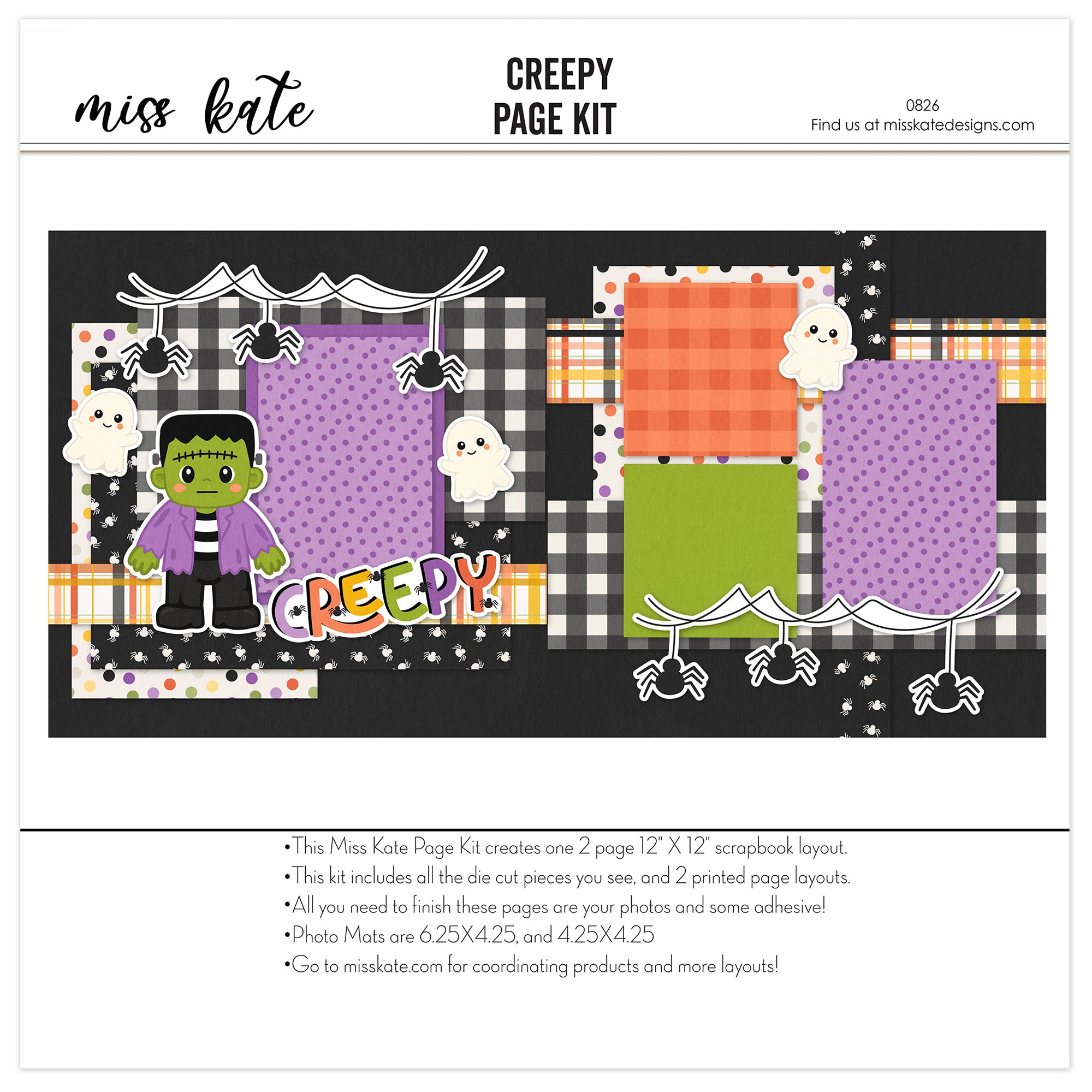 miss kate

CREEPY
PAGE KIT

0826
Find us at misskatedesigns.com

CREEPY

• This Miss Kate Page Kit creates one 2 page 12" X 12" scrapbook layout.
• This kit includes all the die cut pieces you see, and 2 printed page layouts.
• All you need to finish these pages are your photos and some adhesive!
• Photo Mats are 6.25X4.25, and 4.25X4.25
• Go to misskate.com for coordinating products and more layouts!